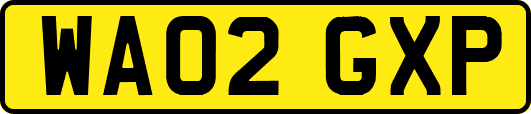 WA02 GXP